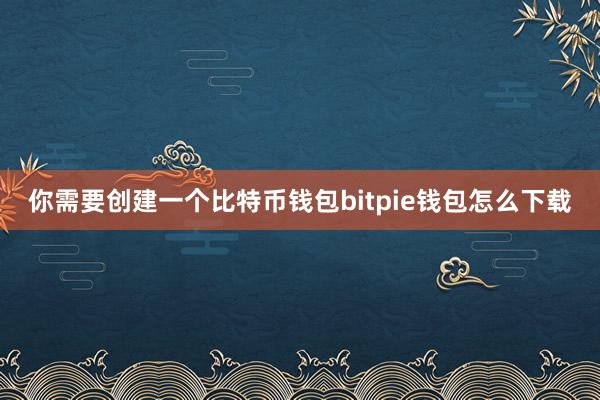 你需要创建一个比特币钱包bitpie钱包怎么下载